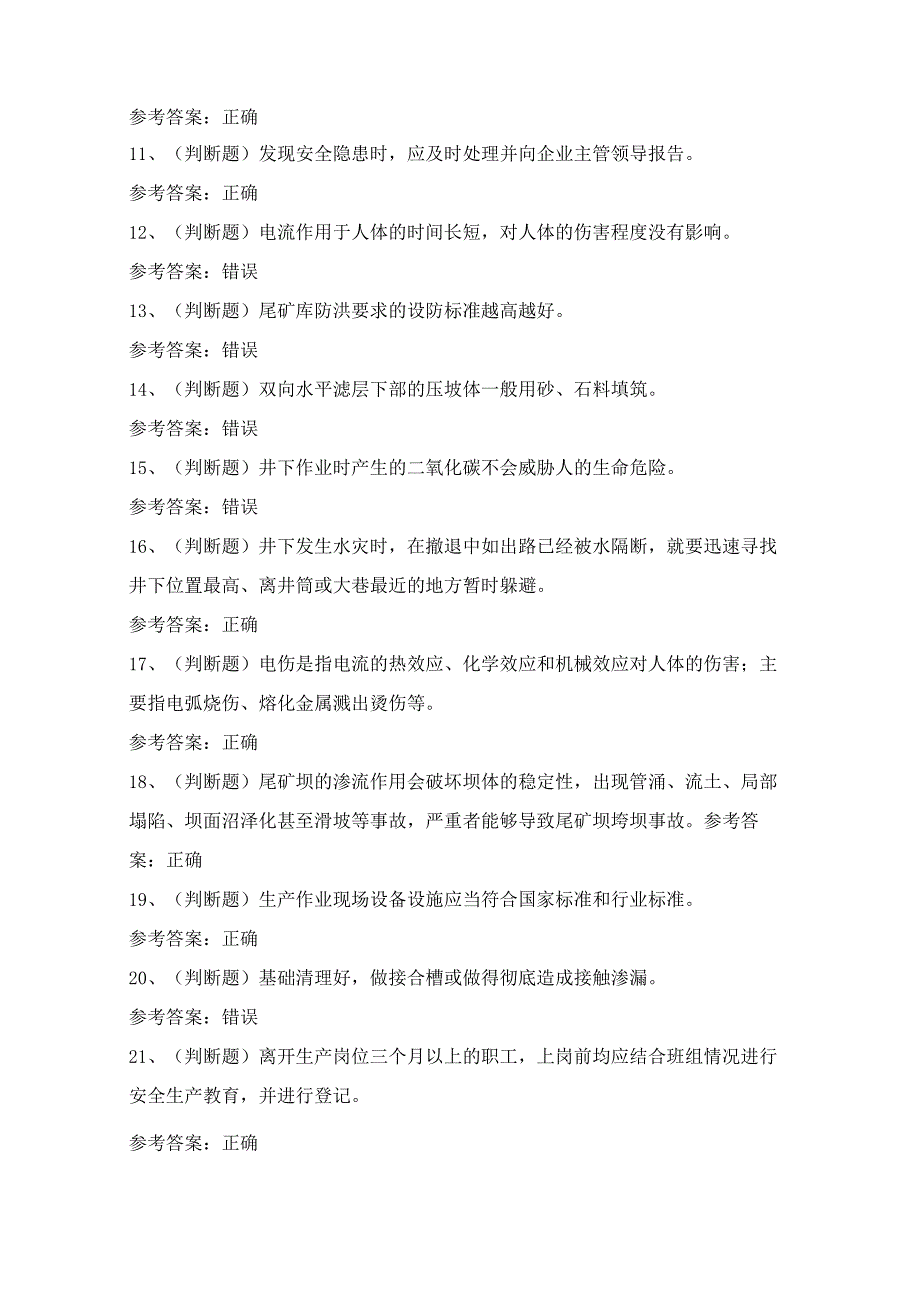 参考答案：正确

11、（判断题）发现安全隐患时，应及时处理并向企业主管领导报告。

参考答案：正确

12、（判断题）电流作用于人体的时间长短，对人体的伤害程度没有影响。

参考答案：错误

13、（判断题）尾矿库防洪要求的设防标准越高越好。

参考答案：错误

14、（判断题）双向水平滤层下部的压坡体一般用砂、石料填筑。

参考答案：错误

15、（判断题）井下作业时产生的二氧化碳不会威胁人的生命危险。

参考答案：错误

16、（判断题）井下发生水灾时，在撤退中如出路已经被水隔断，就要迅速寻找井下位置最高、离井筒或大巷最近的地方暂时躲避。

参考答案：正确

17、（判断题）电伤是指电流的热效应、化学效应和机械效应对人体的伤害；主要指电弧烧伤、熔化金属溅出烫伤等。

参考答案：正确

18、（判断题）尾矿坝的渗流作用会破坏坝体的稳定性，出现管涌、流土、局部塌陷、坝面沼泽化甚至滑坡等事故，严重者能够导致尾矿坝垮坝事故。参考答案：正确

19、（判断题）生产作业现场设备设施应当符合国家标准和行业标准。

参考答案：正确

20、（判断题）基础清理好，做接合槽或做得彻底造成接触渗漏。

参考答案：错误

21、（判断题）离开生产岗位三个月以上的职工，上岗前均应结合班组情况进行安全生产教育，并进行登记。

参考答案：正确